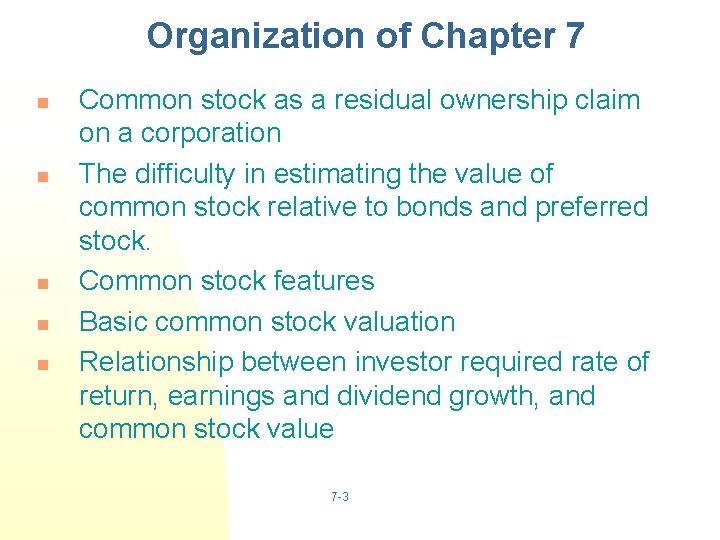 Organization of Chapter 7

• Common stock as a residual ownership claim on a corporation
• The difficulty in estimating the value of common stock relative to bonds and preferred stock.
• Common stock features
• Basic common stock valuation
• Relationship between investor required rate of return, earnings and dividend growth, and common stock value

7-3